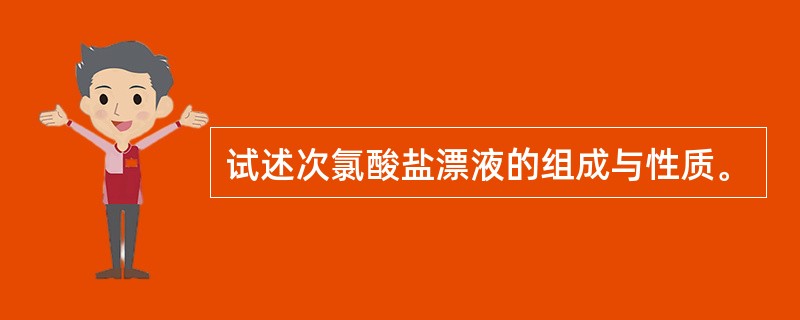 试述次氯酸盐漂液的组成与性质。